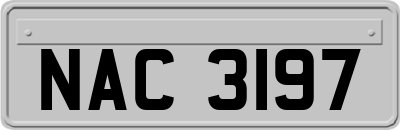 NAC 3197